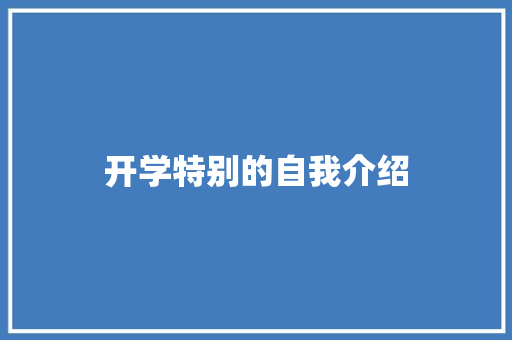 开学特别的自我介绍